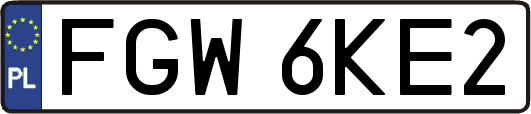 PL
FGW 6KE2